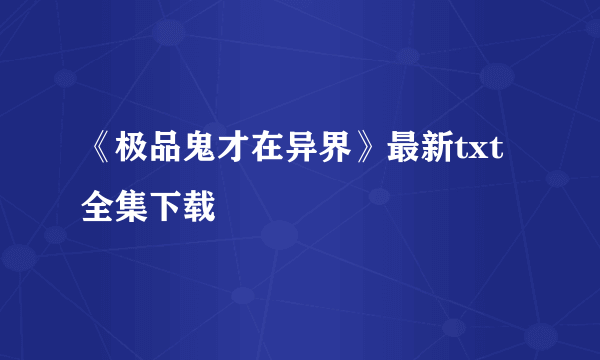 《极品鬼才在异界》最新txt全集下载